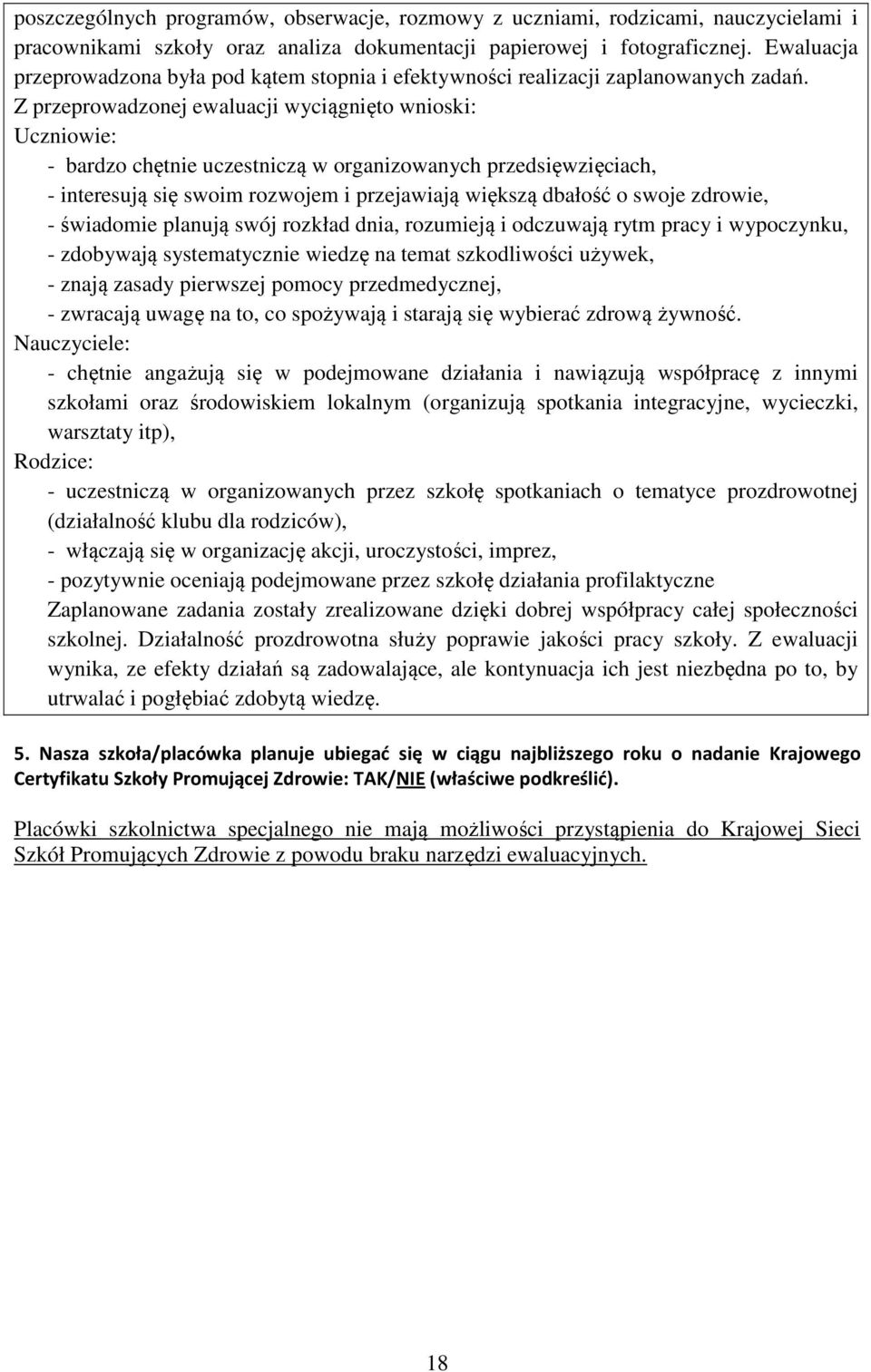 poszczególnych programów, obserwacje, rozmowy z uczniami, rodzicami, nauczycielami i pracownikami szkoły oraz analiza dokumentacji papierowej i fotograficznej. Ewaluacja przeprowadzona była pod kątem stopnia i efektywności realizacji zaplanowanych zadań.
Z przeprowadzonej ewaluacji wyciągnięto wnioski:
Uczniowie:
- bardzo chętnie uczestniczą w organizowanych przedsięwzięciach,
- interesują się swoim rozwojem i przejawiają większą dbałość o swoje zdrowie,
- świadomie planują swój rozkład dnia, rozumieją i odczuwają rytm pracy i wypoczynku,
- zdobywają systematycznie wiedzę na temat szkodliwości używek,
- znają zasady pierwszej pomocy przedmedycznej,
- zwracają uwagę na to, co spożywają i starają się wybierać zdrową żywność.
Nauczyciele:
- chętnie angażują się w podejmowane działania i nawiązują współpracę z innymi szkołami oraz środowiskiem lokalnym (organizują spotkania integracyjne, wycieczki, warsztaty itp),
Rodzice:
- uczestniczą w organizowanych przez szkołę spotkaniach o tematyce prozdrowotnej (działalność klubu dla rodziców),
- włączają się w organizację akcji, uroczystości, imprez,
- pozytywnie oceniają podejmowane przez szkołę działania profilaktyczne
Zaplanowane zadania zostały zrealizowane dzięki dobrej współpracy całej społeczności szkolnej. Działalność prozdrowotna służy poprawie jakości pracy szkoły. Z ewaluacji wynika, ze efekty działań są zadowalające, ale kontynuacja ich jest niezbędna po to, by utrwalać i pogłębiać zdobytą wiedzę.

5. Nasza szkoła/placówka planuje ubiegać się w ciągu najbliższego roku o nadanie Krajowego Certyfikatu Szkoły Promującej Zdrowie: TAK/NIE (właściwe podkreślić).

Placówki szkolnictwa specjalnego nie mają możliwości przystąpienia do Krajowej Sieci Szkół Promujących Zdrowie z powodu braku narzędzi ewaluacyjnych.

18